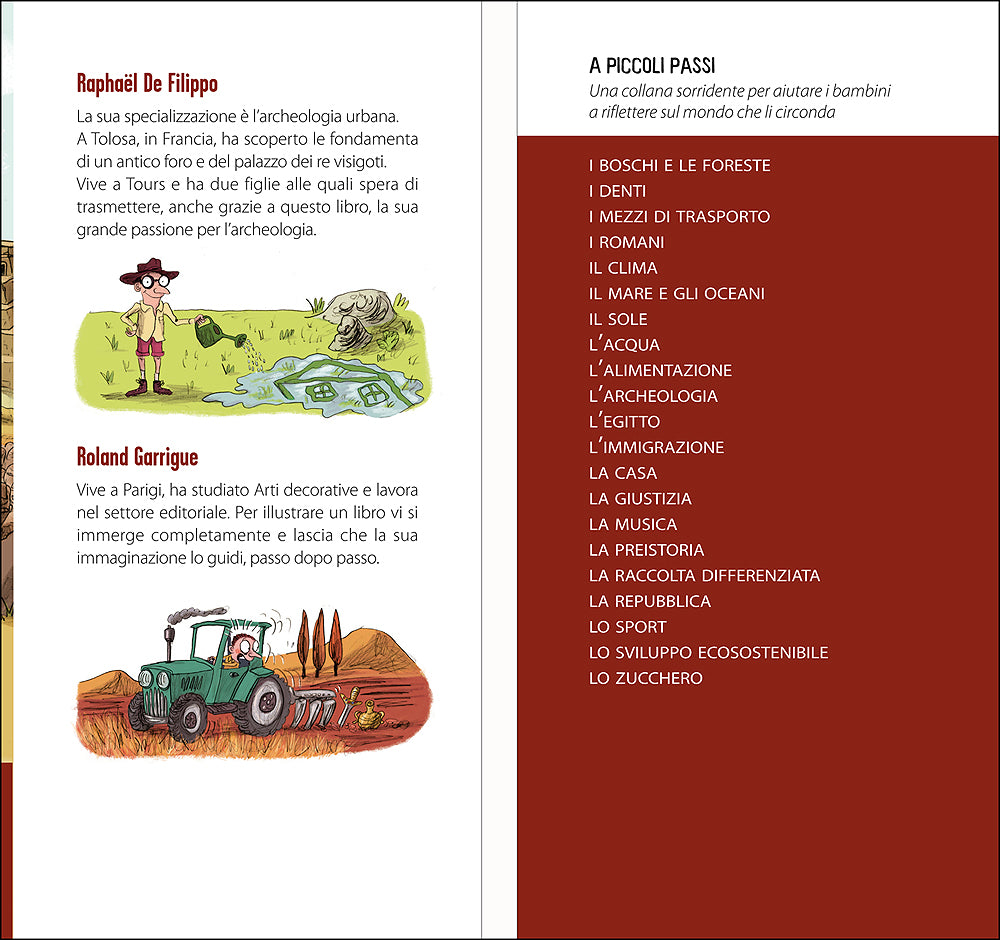 Raphaël De Filippo

La sua specializzazione è l'archeologia urbana. A Tolosa, in Francia, ha scoperto le fondamenta di un antico foro e del palazzo dei re visigoti. Vive a Tours e ha due figlie alle quali spera di trasmettere, anche grazie a questo libro, la sua grande passione per l'archeologia.

Roland Garrigue

Vive a Parigi, ha studiato Arti decorative e lavora nel settore editoriale. Per illustrare un libro vi si immerge completamente e lascia che la sua immaginazione lo guidi, passo dopo passo.

A PICCOLI PASSI
Una collana sorridente per aiutare i bambini a riflettere sul mondo che li circonda

I BOSCHI E LE FORESTE
I DENTI
I MEZZI DI TRASPORTO
I ROMANI
IL CLIMA
IL MARE E GLI OCEANI
IL SOLE
L'ACQUA
L'ALIMENTAZIONE
L'ARCHEOLOGIA
L'EGITTO
L'IMMIGRAZIONE
LA CASA
LA GIUSTIZIA
LA MUSICA
LA PREISTORIA
LA RACCOLTA DIFFERENZIATA
LA REPUBBLICA
LO SPORT
LO SVILUPPO ECOSOSTENIBILE
LO ZUCCHERO